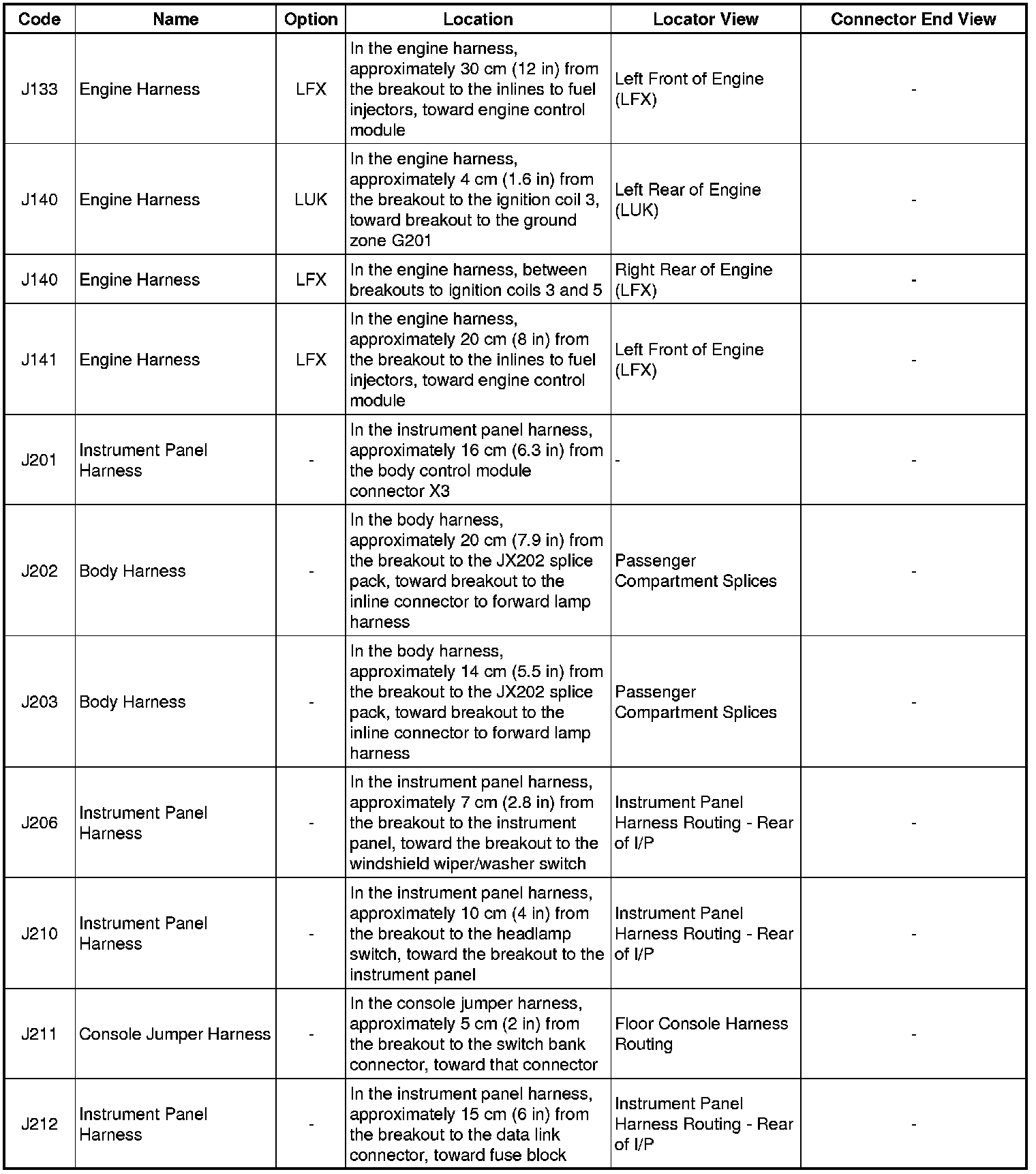 | Code | Name | Option | Location | Locator View | Connector End View |
|---|---|---|---|---|---|
| J133 | Engine Harness | LFX | In the engine harness, approximately 30 cm (12 in) from the breakout to the inlines to fuel injectors, toward engine control module | Left Front of Engine (LFX) | - |
| J140 | Engine Harness | LUK | In the engine harness, approximately 4 cm (1.6 in) from the breakout to the ignition coil 3, toward breakout to the ground zone G201 | Left Rear of Engine (LUK) | - |
| J140 | Engine Harness | LFX | In the engine harness, between breakouts to ignition coils 3 and 5 | Right Rear of Engine (LFX) | - |
| J141 | Engine Harness | LFX | In the engine harness, approximately 20 cm (8 in) from the breakout to the inlines to fuel injectors, toward engine control module | Left Front of Engine (LFX) | - |
| J201 | Instrument Panel Harness | - | In the instrument panel harness, approximately 16 cm (6.3 in) from the body control module connector X3 | - | - |
| J202 | Body Harness | - | In the body harness, approximately 20 cm (7.9 in) from the breakout to the JX202 splice pack, toward breakout to the inline connector to forward lamp harness | Passenger Compartment Splices | - |
| J203 | Body Harness | - | In the body harness, approximately 14 cm (5.5 in) from the breakout to the JX202 splice pack, toward breakout to the inline connector to forward lamp harness | Passenger Compartment Splices | - |
| J206 | Instrument Panel Harness | - | In the instrument panel harness, approximately 7 cm (2.8 in) from the breakout to the instrument panel, toward the breakout to the windshield wiper/washer switch | Instrument Panel Harness Routing - Rear of I/P | - |
| J210 | Instrument Panel Harness | - | In the instrument panel harness, approximately 10 cm (4 in) from the breakout to the headlamp switch, toward the breakout to the instrument panel | Instrument Panel Harness Routing - Rear of I/P | - |
| J211 | Console Jumper Harness | - | In the console jumper harness, approximately 5 cm (2 in) from the breakout to the switch bank connector, toward that connector | Floor Console Harness Routing | - |
| J212 | Instrument Panel Harness | - | In the instrument panel harness, approximately 15 cm (6 in) from the breakout to the data link connector, toward fuse block | Instrument Panel Harness Routing - Rear of I/P | - |